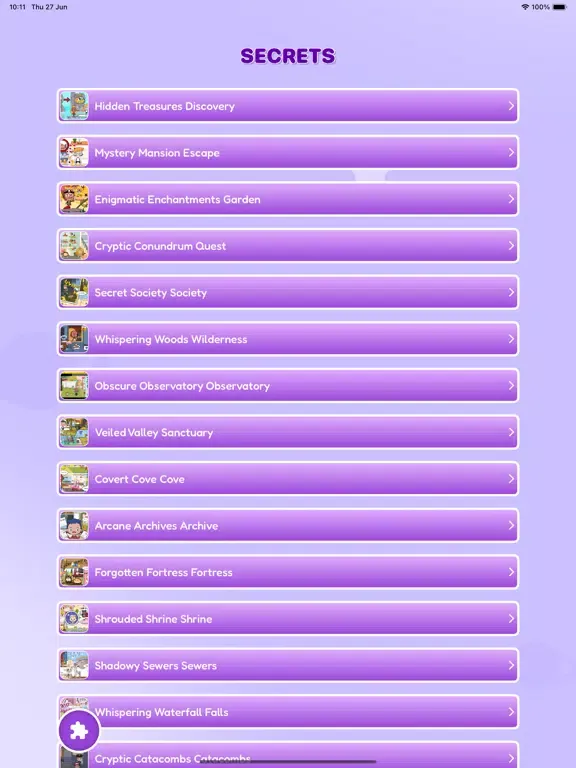 10:11 Thu 27 Jun
100%

SECRETS

Hidden Treasures Discovery

Mystery Mansion Escape

Enigmatic Enchantments Garden

Cryptic Conundrum Quest

Secret Society Society

Whispering Woods Wilderness

Obscure Observatory Observatory

Veiled Valley Sanctuary

Covert Cove Cove

Arcane Archives Archive

Forgotten Fortress Fortress

Shrouded Shrine Shrine

Shadowy Sewers Sewers

Whispering Waterfall Falls

Cryptic Catacombs Catacombs